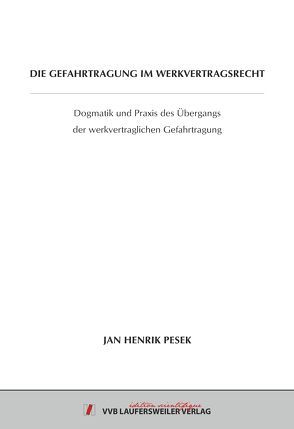 DIE GEFAHRTRAGUNG IM WERKVERTRAGSRECHT

Dogmatik und Praxis des Übergangs der werkvertraglichen Gefahrtragung

JAN HENRIK PESEK

édition scientifique
VVB LAUFERSWEILER VERLAG